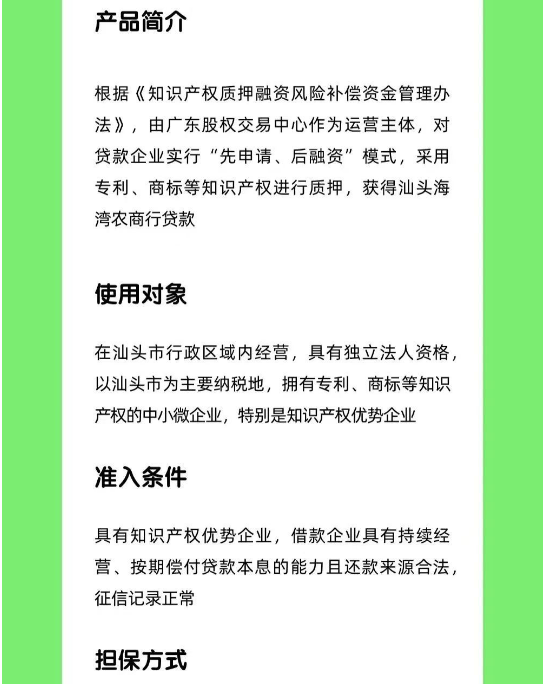 产品简介

根据《知识产权质押融资风险补偿资金管理办法》，由广东股权交易中心作为运营主体，对贷款企业实行“先申请、后融资”模式，采用专利、商标等知识产权进行质押，获得汕头海湾农商行贷款

使用对象

在汕头市行政区域内经营，具有独立法人资格，以汕头市为主要纳税地，拥有专利、商标等知识产权的中小微企业，特别是知识产权优势企业

准入条件

具有知识产权优势企业，借款企业具有持续经营、按期偿付贷款本息的能力且还款来源合法，征信记录正常

担保方式